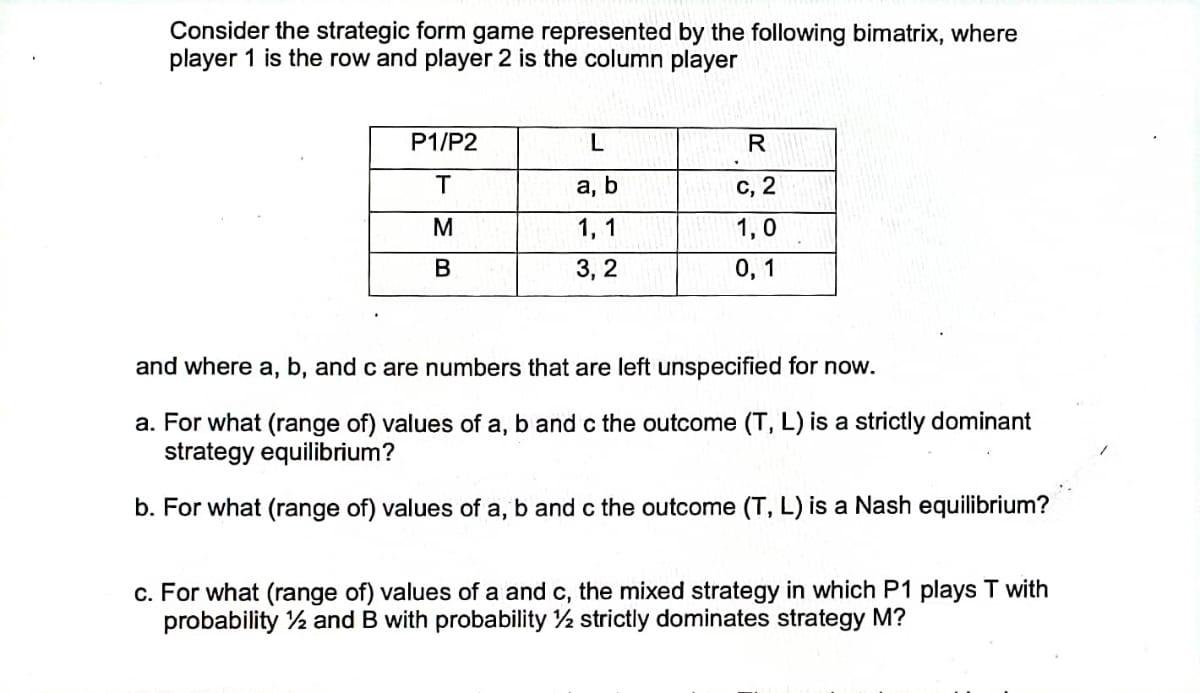 Consider the strategic form game represented by the following bimatrix, where player 1 is the row and player 2 is the column player

| P1/P2 | L | R |
|---|---|---|
| T | a, b | c, 2 |
| M | 1, 1 | 1, 0 |
| B | 3, 2 | 0, 1 |

and where a, b, and c are numbers that are left unspecified for now.

a. For what (range of) values of a, b and c the outcome (T, L) is a strictly dominant strategy equilibrium?

b. For what (range of) values of a, b and c the outcome (T, L) is a Nash equilibrium?

c. For what (range of) values of a and c, the mixed strategy in which P1 plays T with probability ½ and B with probability ½ strictly dominates strategy M?